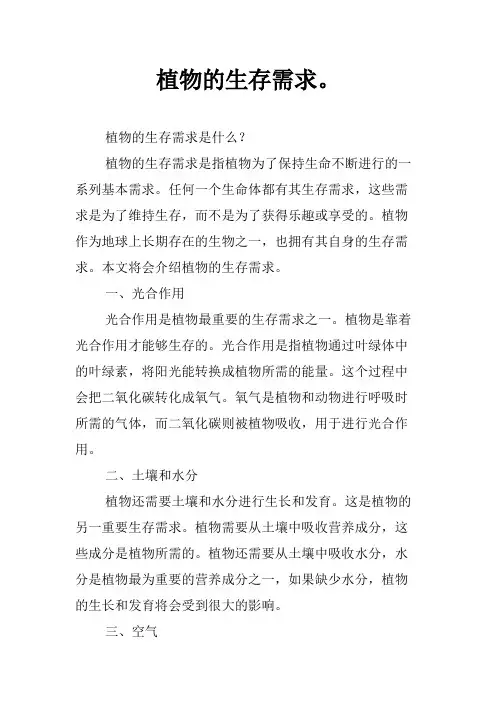 植物的生存需求。

植物的生存需求是什么？

植物的生存需求是指植物为了保持生命不断进行的一系列基本需求。任何一个生命体都有其生存需求，这些需求是为了维持生存，而不是为了获得乐趣或享受的。植物作为地球上长期存在的生物之一，也拥有其自身的生存需求。本文将会介绍植物的生存需求。

一、光合作用

光合作用是植物最重要的生存需求之一。植物是靠着光合作用才能够生存的。光合作用是指植物通过叶绿体中的叶绿素，将阳光能转换成植物所需的能量。这个过程中会把二氧化碳转化成氧气。氧气是植物和动物进行呼吸时所需的气体，而二氧化碳则被植物吸收，用于进行光合作用。

二、土壤和水分

植物还需要土壤和水分进行生长和发育。这是植物的另一重要生存需求。植物需要从土壤中吸收营养成分，这些成分是植物所需的。植物还需要从土壤中吸收水分，水分是植物最为重要的营养成分之一，如果缺少水分，植物的生长和发育将会受到很大的影响。

三、空气